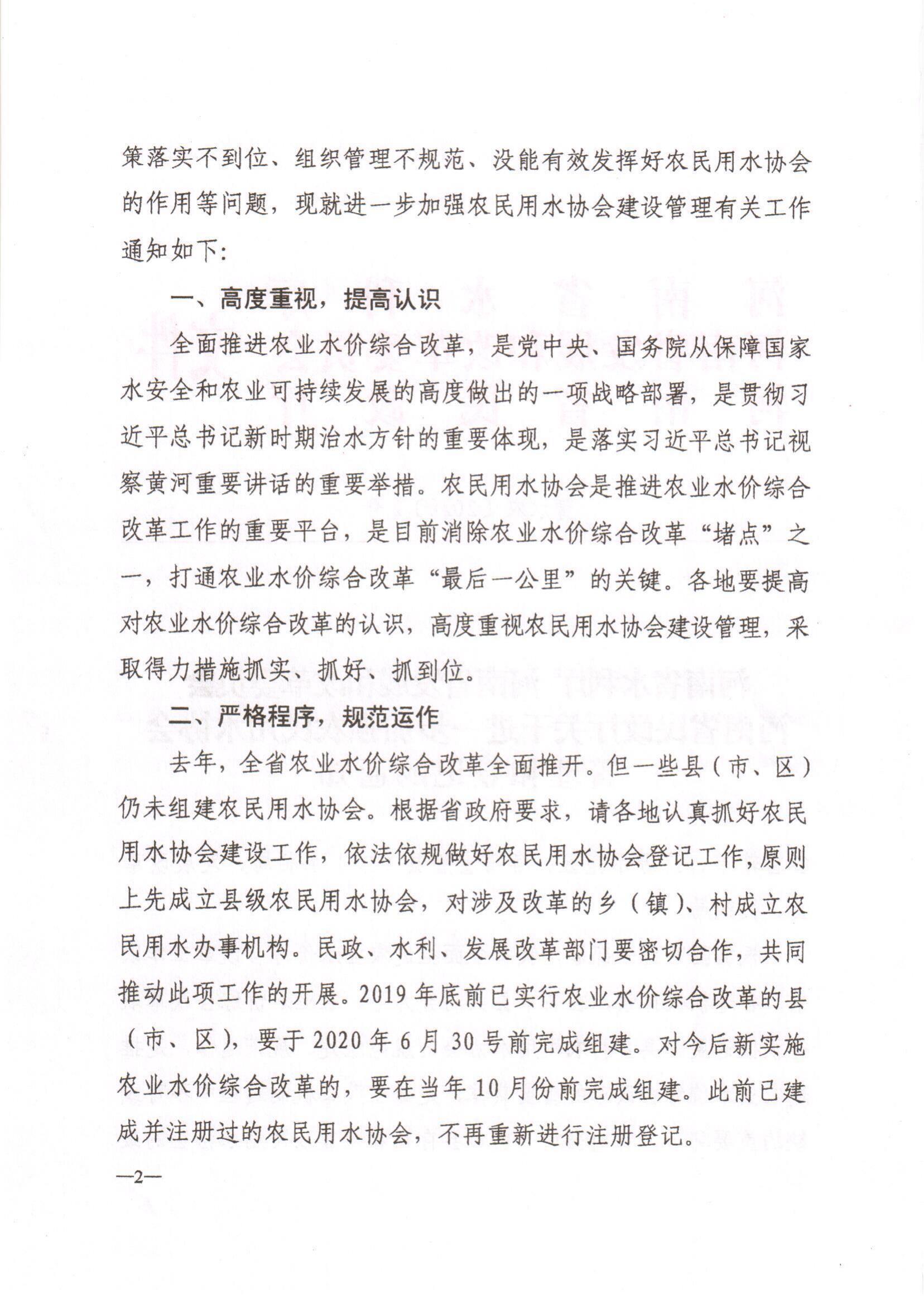 策落实不到位、组织管理不规范、没能有效发挥好农民用水协会的作用等问题，现就进一步加强农民用水协会建设管理有关工作通知如下：

一、高度重视，提高认识

全面推进农业水价综合改革，是党中央、国务院从保障国家水安全和农业可持续发展的高度做出的一项战略部署，是贯彻习近平总书记新时期治水方针的重要体现，是落实习近平总书记视察黄河重要讲话的重要举措。农民用水协会是推进农业水价综合改革工作的重要平台，是目前消除农业水价综合改革“堵点”之一，打通农业水价综合改革“最后一公里”的关键。各地要提高对农业水价综合改革的认识，高度重视农民用水协会建设管理，采取得力措施抓实、抓好、抓到位。

二、严格程序，规范运作

去年，全省农业水价综合改革全面推开。但一些县（市、区）仍未组建农民用水协会。根据省政府要求，请各地认真抓好农民用水协会建设工作，依法依规做好农民用水协会登记工作，原则上先成立县级农民用水协会，对涉及改革的乡（镇）、村成立农民用水办事机构。民政、水利、发展改革部门要密切合作，共同推动此项工作的开展。2019年底前已实行农业水价综合改革的县（市、区），要于2020年6月30号前完成组建。对今后新实施农业水价综合改革的，要在当年10月份前完成组建。此前已建成并注册过的农民用水协会，不再重新进行注册登记。

—2—